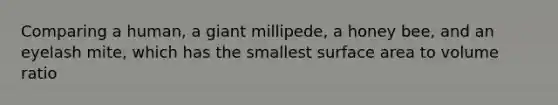 Comparing a human, a giant millipede, a honey bee, and an eyelash mite, which has the smallest surface area to volume ratio